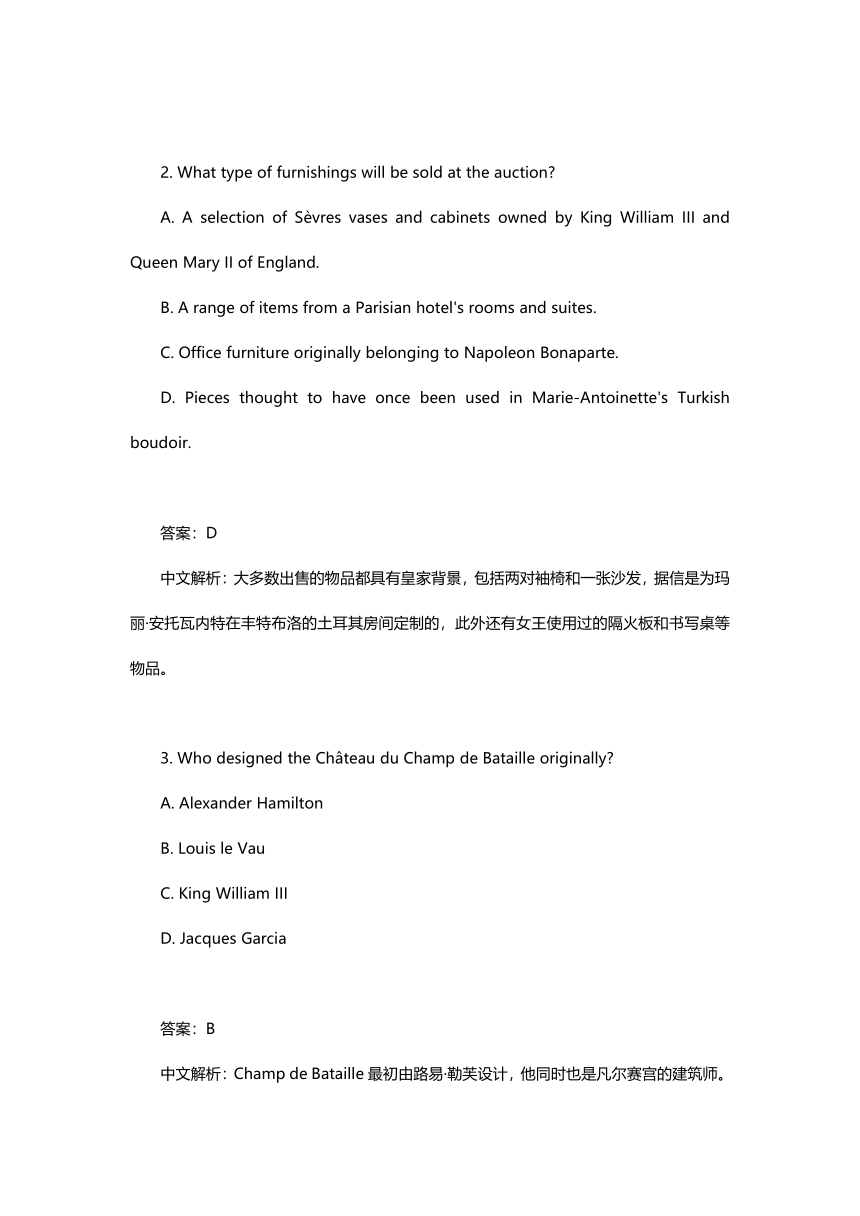 2. What type of furnishings will be sold at the auction?

A. A selection of Sèvres vases and cabinets owned by King William III and Queen Mary II of England.

B. A range of items from a Parisian hotel's rooms and suites.

C. Office furniture originally belonging to Napoleon Bonaparte.

D. Pieces thought to have once been used in Marie-Antoinette's Turkish boudoir.

答案：D

中文解析：大多数出售的物品都具有皇家背景，包括两对袖椅和一张沙发，据信是为玛丽·安托瓦内特在丰特布洛的土耳其房间定制的，此外还有女王使用过的隔火板和书写桌等物品。

3. Who designed the Château du Champ de Bataille originally?

A. Alexander Hamilton

B. Louis le Vau

C. King William III

D. Jacques Garcia

答案：B

中文解析：Champ de Bataille 最初由路易·勒芙设计，他同时也是凡尔赛宫的建筑师。